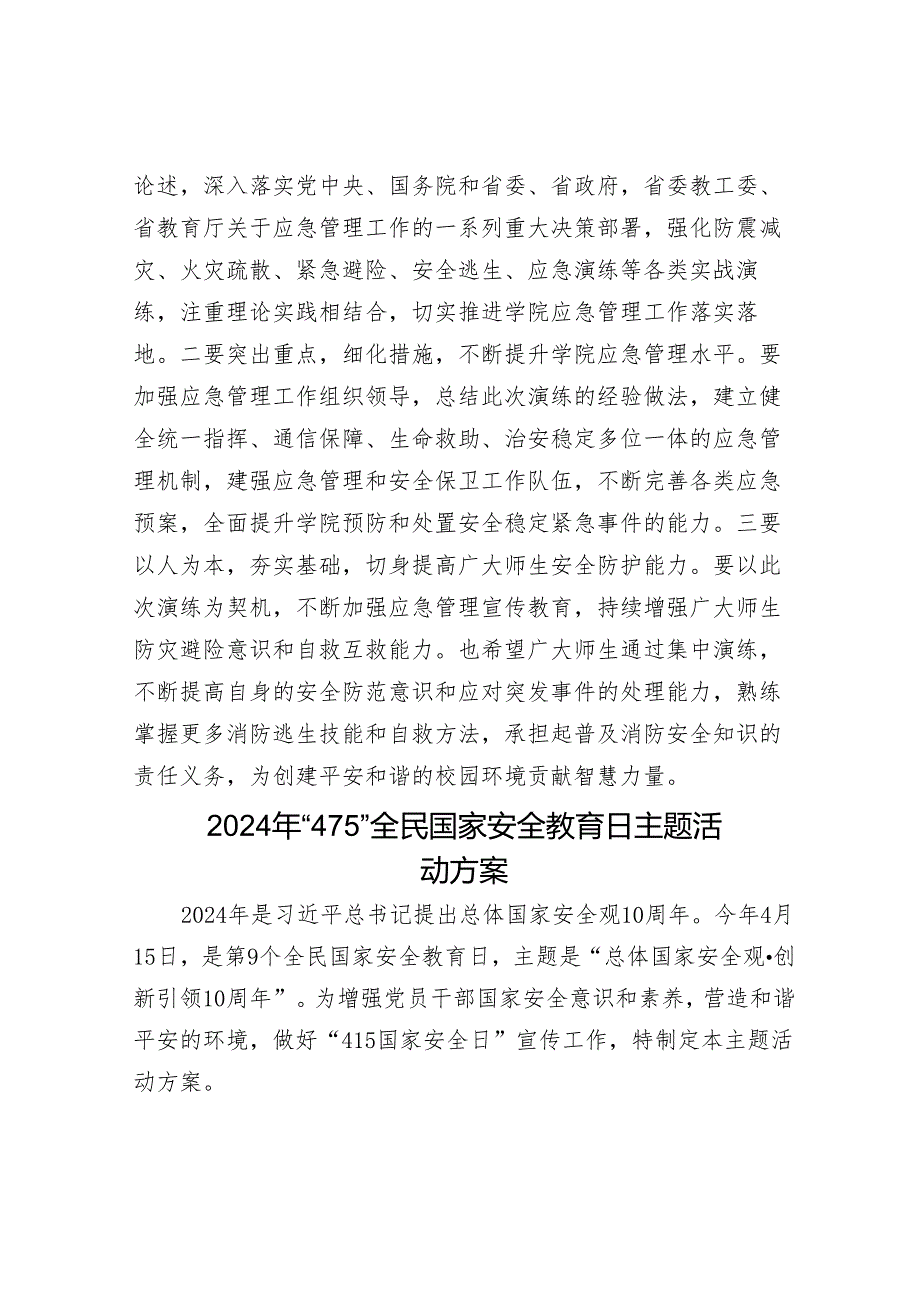 论述，深入落实党中央、国务院和省委、省政府，省委教工委、省教育厅关于应急管理工作的一系列重大决策部署，强化防震减灾、火灾疏散、紧急避险、安全逃生、应急演练等各类实战演练，注重理论实践相结合，切实推进学院应急管理工作落实落地。二要突出重点，细化措施，不断提升学院应急管理水平。要加强应急管理工作组织领导，总结此次演练的经验做法，建立健全统一指挥、通信保障、生命救助、治安稳定多位一体的应急管理机制，建强应急管理和安全保卫工作队伍，不断完善各类应急预案，全面提升学院预防和处置安全稳定紧急事件的能力。三要以人为本，夯实基础，切身提高广大师生安全防护能力。要以此次演练为契机，不断加强应急管理宣传教育，持续增强广大师生防灾避险意识和自救互救能力。也希望广大师生通过集中演练，不断提高自身的安全防范意识和应对突发事件的处理能力，熟练掌握更多消防逃生技能和自救方法，承担起普及消防安全知识的责任义务，为创建平安和谐的校园环境贡献智慧力量。

2024年“475”全民国家安全教育日主题活动方案

2024年是习近平总书记提出总体国家安全观10周年。今年4月15日，是第9个全民国家安全教育日，主题是“总体国家安全观•创新引领10周年”。为增强党员干部国家安全意识和素养，营造和谐平安的环境，做好“415国家安全日”宣传工作，特制定本主题活动方案。